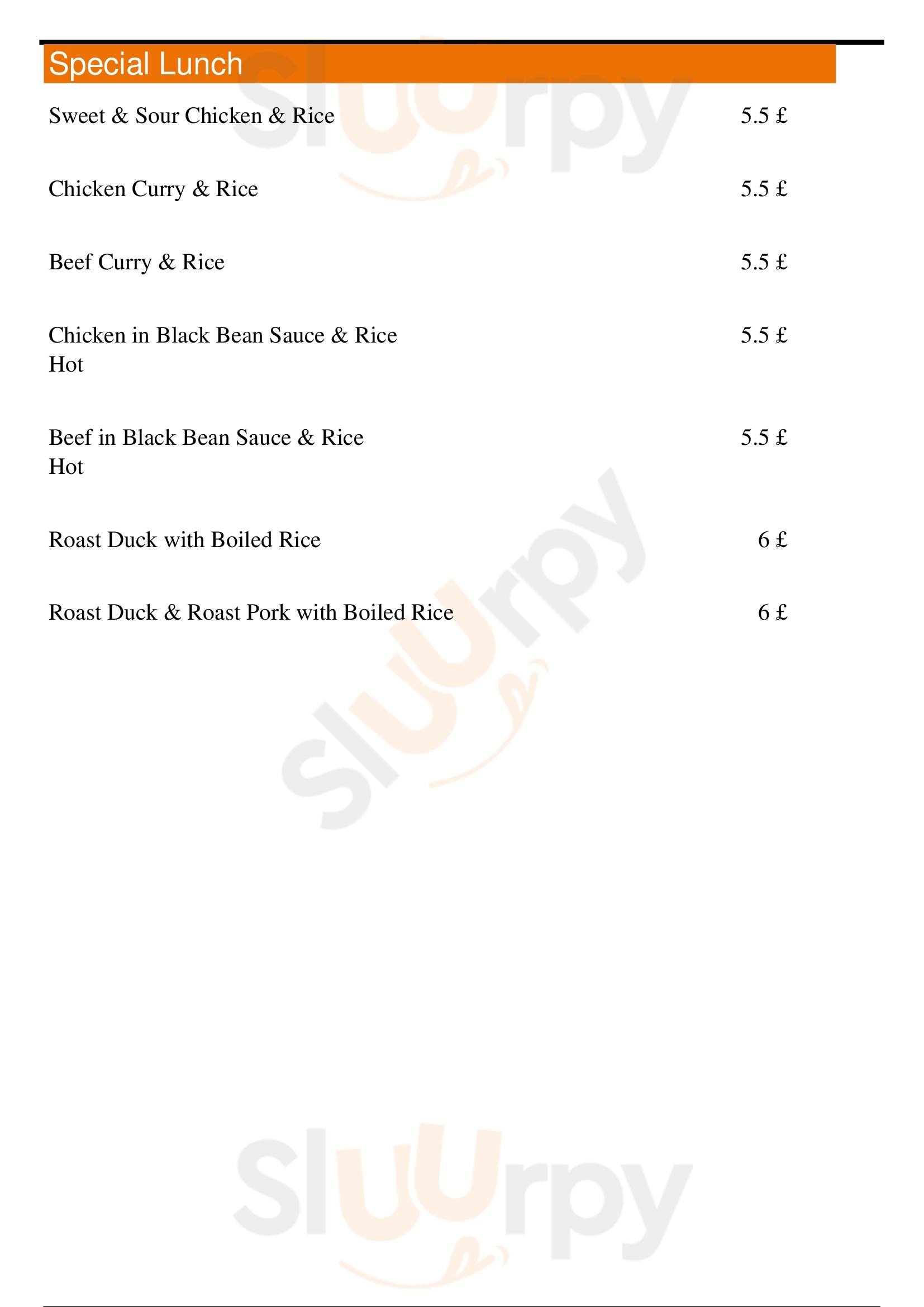 Special Lunch

Sweet & Sour Chicken & Rice 5.5 £

Chicken Curry & Rice 5.5 £

Beef Curry & Rice 5.5 £

Chicken in Black Bean Sauce & Rice 5.5 £
Hot

Beef in Black Bean Sauce & Rice 5.5 £
Hot

Roast Duck with Boiled Rice 6 £

Roast Duck & Roast Pork with Boiled Rice 6 £

Sluurpy